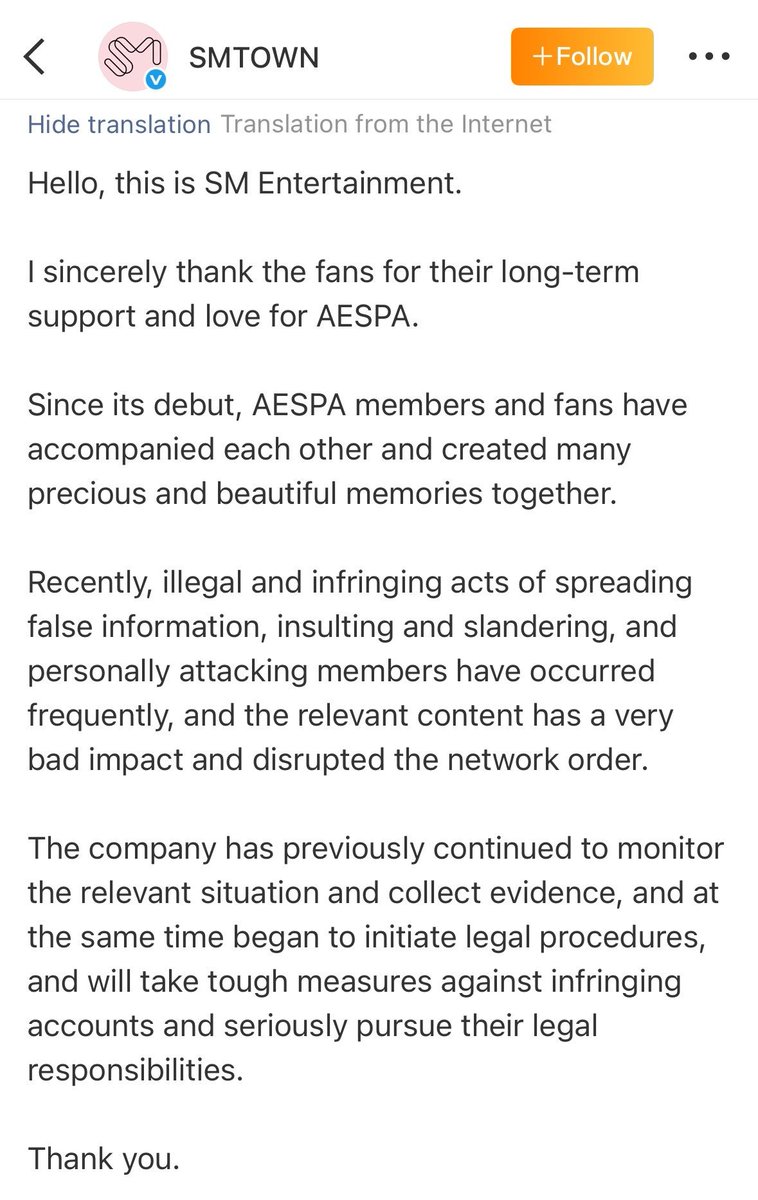 SMTOWN

+Follow

Hide translation Translation from the Internet

Hello, this is SM Entertainment.

I sincerely thank the fans for their long-term support and love for AESPA.

Since its debut, AESPA members and fans have accompanied each other and created many precious and beautiful memories together.

Recently, illegal and infringing acts of spreading false information, insulting and slandering, and personally attacking members have occurred frequently, and the relevant content has a very bad impact and disrupted the network order.

The company has previously continued to monitor the relevant situation and collect evidence, and at the same time began to initiate legal procedures, and will take tough measures against infringing accounts and seriously pursue their legal responsibilities.

Thank you.